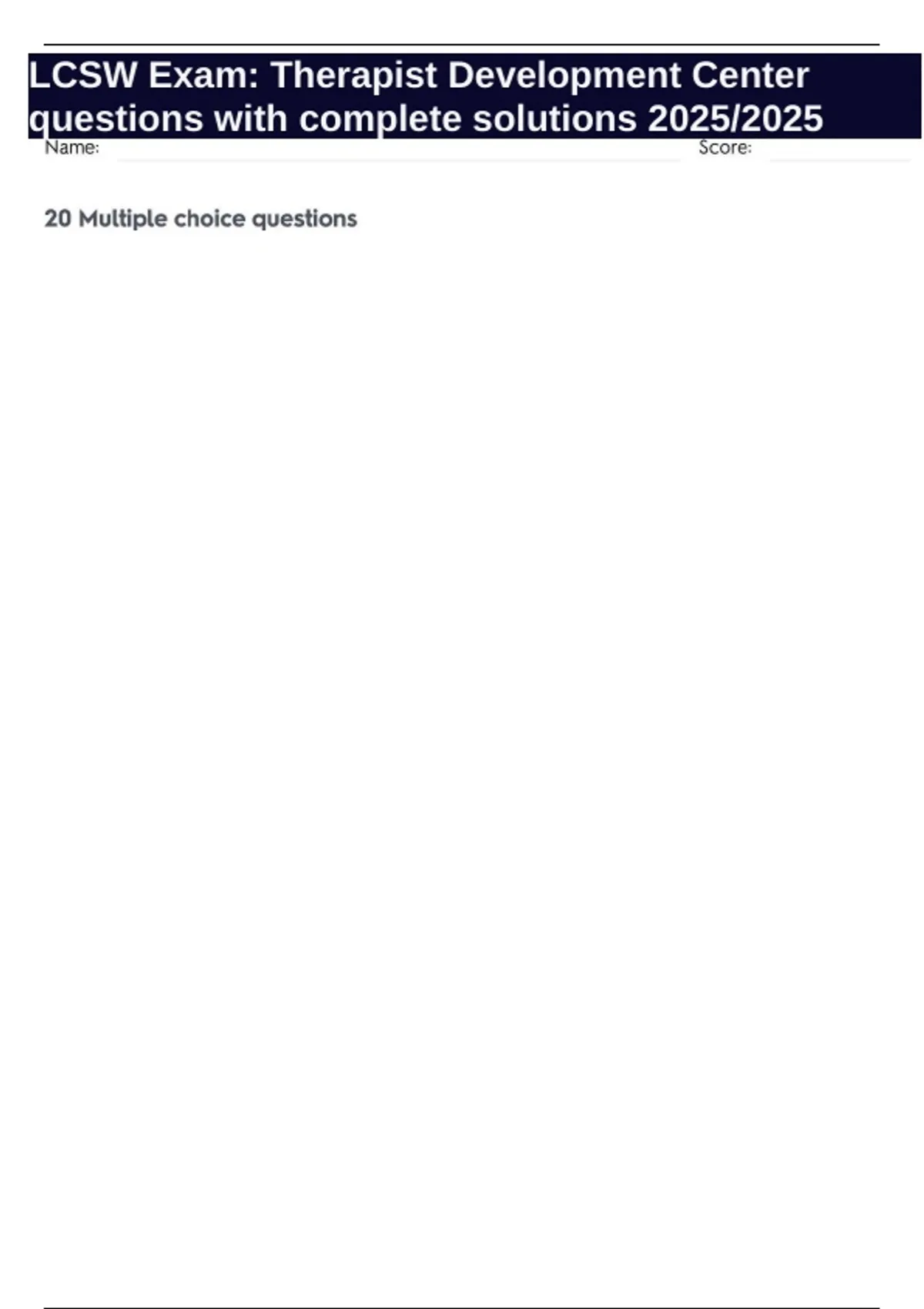 LCSW Exam: Therapist Development Center questions with complete solutions 2025/2025

Name: ____ Score: ____

20 Multiple choice questions